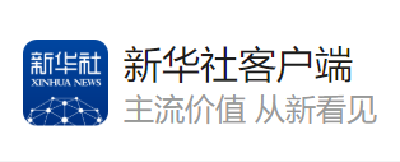 新华社
XINHUA NEWS

新华社客户端
主流价值 从新看见